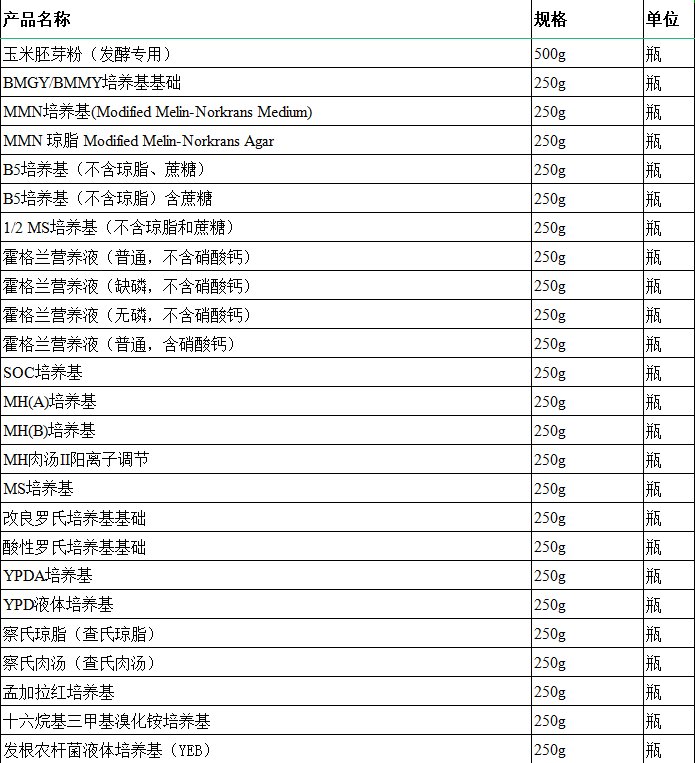 | 产品名称 | 规格 | 单位 |
|---|---|---|
| 玉米胚芽粉（发酵专用） | 500g | 瓶 |
| BMGY/BMMY培养基基础 | 250g | 瓶 |
| MMN培养基(Modified Melin-Norkrans Medium) | 250g | 瓶 |
| MMN 琼脂 Modified Melin-Norkrans Agar | 250g | 瓶 |
| B5培养基（不含琼脂、蔗糖） | 250g | 瓶 |
| B5培养基（不含琼脂）含蔗糖 | 250g | 瓶 |
| 1/2 MS培养基（不含琼脂和蔗糖） | 250g | 瓶 |
| 霍格兰营养液（普通，不含硝酸钙） | 250g | 瓶 |
| 霍格兰营养液（缺磷，不含硝酸钙） | 250g | 瓶 |
| 霍格兰营养液（无磷，不含硝酸钙） | 250g | 瓶 |
| 霍格兰营养液（普通，含硝酸钙） | 250g | 瓶 |
| SOC培养基 | 250g | 瓶 |
| MH(A)培养基 | 250g | 瓶 |
| MH(B)培养基 | 250g | 瓶 |
| MH肉汤II阳离子调节 | 250g | 瓶 |
| MS培养基 | 250g | 瓶 |
| 改良罗氏培养基基础 | 250g | 瓶 |
| 酸性罗氏培养基基础 | 250g | 瓶 |
| YPDA培养基 | 250g | 瓶 |
| YPD液体培养基 | 250g | 瓶 |
| 察氏琼脂（查氏琼脂） | 250g | 瓶 |
| 察氏肉汤（查氏肉汤） | 250g | 瓶 |
| 孟加拉红培养基 | 250g | 瓶 |
| 十六烷基三甲基溴化铵培养基 | 250g | 瓶 |
| 发根农杆菌液体培养基（YEB） | 250g | 瓶 |